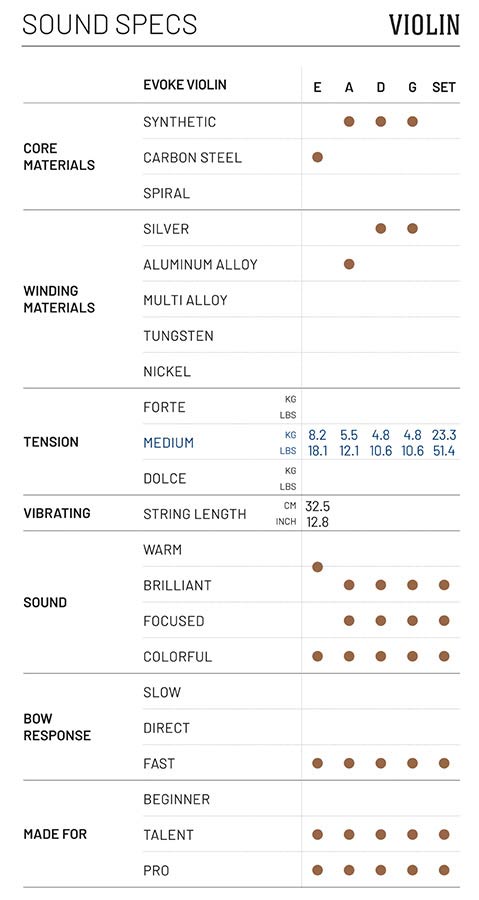 SOUND SPECS

VIOLIN

| | EVOKE VIOLIN | | E | A | D | G | SET |
|---|---|---|---|---|---|---|---|
| CORE MATERIALS | SYNTHETIC | | | ● | ● | ● | |
| | CARBON STEEL | | ● | | | | |
| | SPIRAL | | | | | | |
| WINDING MATERIALS | SILVER | | | | ● | ● | |
| | ALUMINUM ALLOY | | | ● | | | |
| | MULTI ALLOY | | | | | | |
| | TUNGSTEN | | | | | | |
| | NICKEL | | | | | | |
| TENSION | FORTE | KG LBS | | | | | |
| | MEDIUM | KG LBS | 8.2 18.1 | 5.5 12.1 | 4.8 10.6 | 4.8 10.6 | 23.3 51.4 |
| | DOLCE | KG LBS | | | | | |
| VIBRATING | STRING LENGTH | CM INCH | 32.5 12.8 | | | | |
| SOUND | WARM | | ● | | | | |
| | BRILLIANT | | | ● | ● | ● | ● |
| | FOCUSED | | | ● | ● | ● | ● |
| | COLORFUL | | ● | ● | ● | ● | ● |
| BOW RESPONSE | SLOW | | | | | | |
| | DIRECT | | | | | | |
| | FAST | | ● | ● | ● | ● | ● |
| MADE FOR | BEGINNER | | | | | | |
| | TALENT | | ● | ● | ● | ● | ● |
| | PRO | | ● | ● | ● | ● | ● |